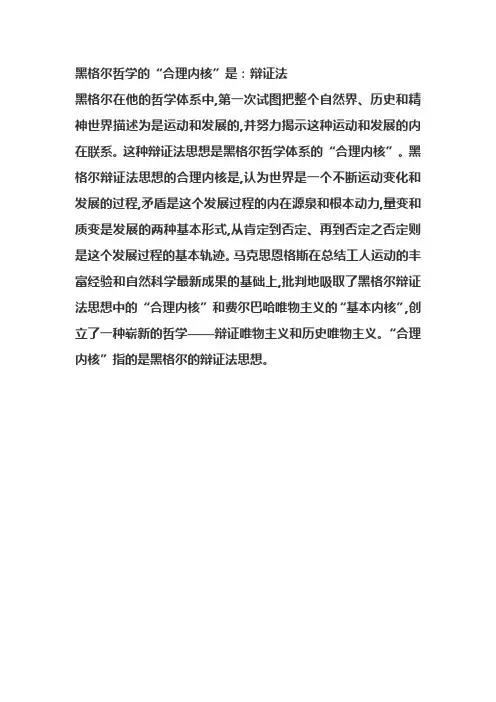 黑格尔哲学的“合理内核”是：辩证法

黑格尔在他的哲学体系中,第一次试图把整个自然界、历史和精神世界描述为是运动和发展的,并努力揭示这种运动和发展的内在联系。这种辩证法思想是黑格尔哲学体系的“合理内核”。黑格尔辩证法思想的合理内核是,认为世界是一个不断运动变化和发展的过程,矛盾是这个发展过程的内在源泉和根本动力,量变和质变是发展的两种基本形式,从肯定到否定、再到否定之否定则是这个发展过程的基本轨迹。马克思恩格斯在总结工人运动的丰富经验和自然科学最新成果的基础上,批判地吸取了黑格尔辩证法思想中的“合理内核”和费尔巴哈唯物主义的“基本内核”,创立了一种崭新的哲学——辩证唯物主义和历史唯物主义。“合理内核”指的是黑格尔的辩证法思想。